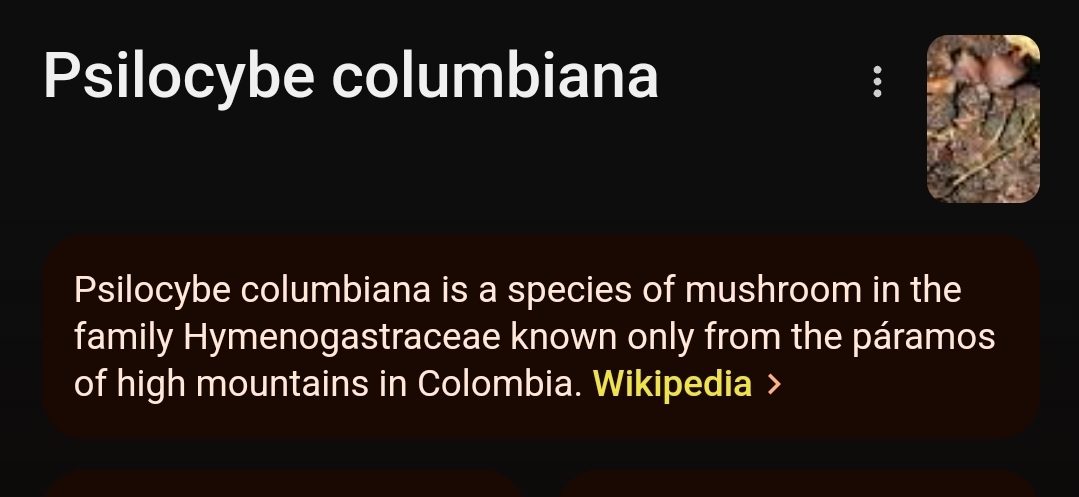 Psilocybe columbiana

Psilocybe columbiana is a species of mushroom in the family Hymenogastraceae known only from the páramos of high mountains in Colombia. Wikipedia >